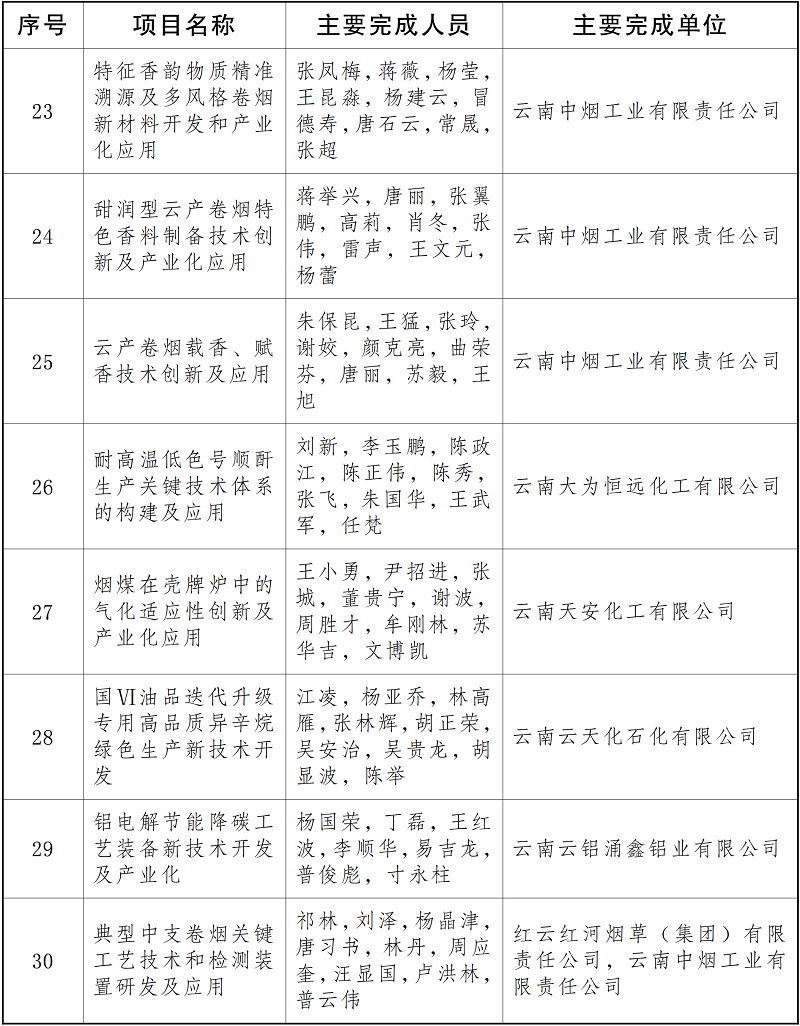 | 序号 | 项目名称 | 主要完成人员 | 主要完成单位 |
|---|---|---|---|
| 23 | 特征香韵物质精准溯源及多风格卷烟新材料开发和产业化应用 | 张凤梅，蒋薇，杨莹，王昆淼，杨建云，冒德寿，唐石云，常晟，张超 | 云南中烟工业有限责任公司 |
| 24 | 甜润型云产卷烟特色香料制备技术创新及产业化应用 | 蒋举兴，唐丽，张翼鹏，高莉，肖冬，张伟，雷声，王文元，杨蕾 | 云南中烟工业有限责任公司 |
| 25 | 云产卷烟载香、赋香技术创新及应用 | 朱保昆，王猛，张玲，谢姣，颜克亮，曲荣芬，唐丽，苏毅，王旭 | 云南中烟工业有限责任公司 |
| 26 | 耐高温低色号顺酐生产关键技术体系的构建及应用 | 刘新，李玉鹏，陈政江，陈正伟，陈秀，张飞，朱国华，王武军，任梵 | 云南大为恒远化工有限公司 |
| 27 | 烟煤在壳牌炉中的气化适应性创新及产业化应用 | 王小勇，尹招进，张城，董贵宁，谢波，周胜才，牟刚林，苏华吉，文博凯 | 云南天安化工有限公司 |
| 28 | 国VI油品迭代升级专用高品质异辛烷绿色生产新技术开发 | 江凌，杨亚乔，林高雁，张林辉，胡正荣，吴安治，吴贵龙，胡显波，陈举 | 云南云天化石化有限公司 |
| 29 | 铝电解节能降碳工艺装备新技术开发及产业化 | 杨国荣，丁磊，王红波，李顺华，易吉龙，普俊彪，寸永柱 | 云南云铝涌鑫铝业有限公司 |
| 30 | 典型中支卷烟关键工艺技术和检测装置研发及应用 | 祁林，刘泽，杨晶津，唐习书，林丹，周应奎，汪显国，卢洪林，普云伟 | 红云红河烟草（集团）有限责任公司，云南中烟工业有限责任公司 |